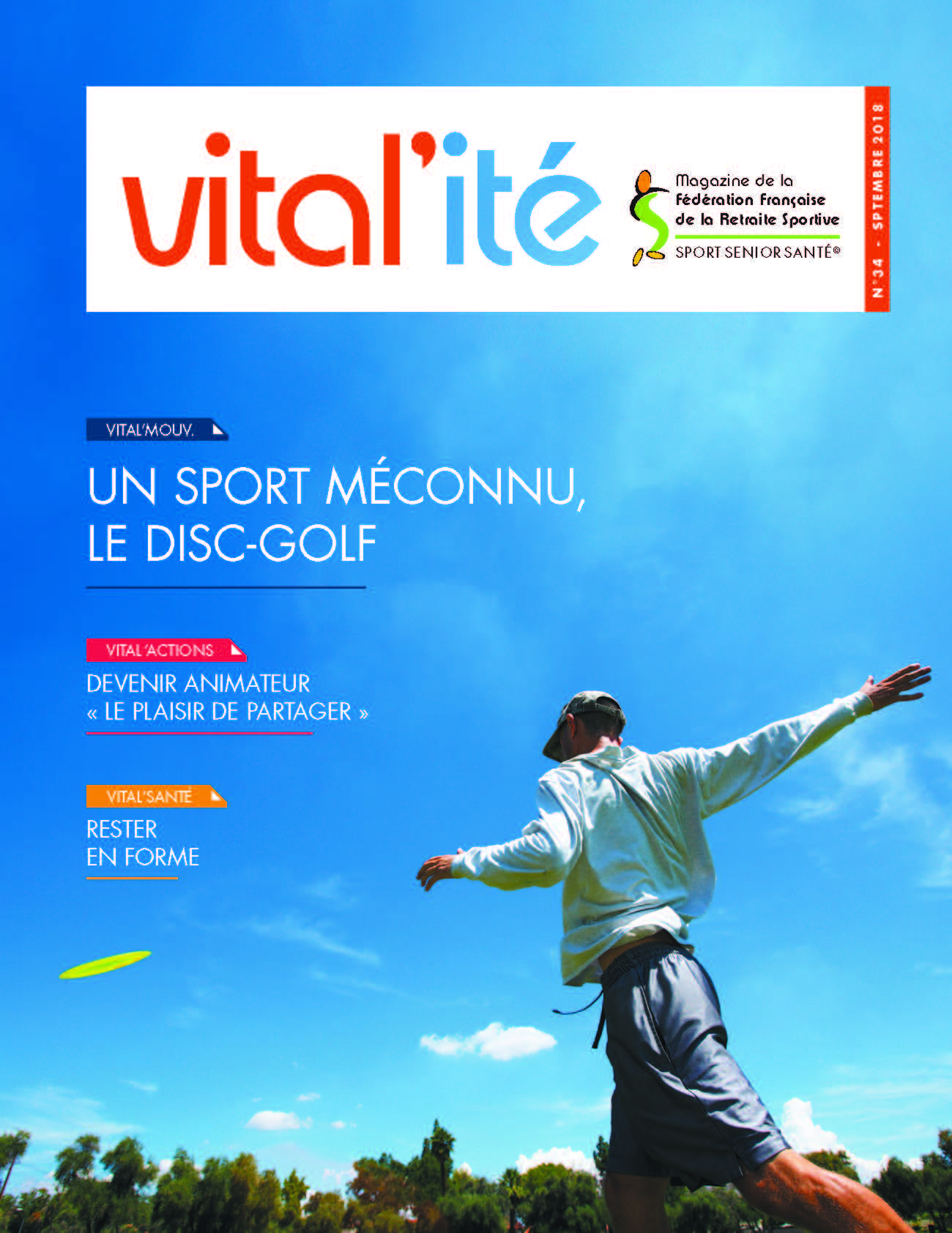 vital'ité

Magazine de la Fédération Française de la Retraite Sportive
SPORT SENIOR SANTÉ®

N°34 - SPTEMBRE 2018

VITAL'MOUV.

UN SPORT MÉCONNU, LE DISC-GOLF

VITAL'ACTIONS

DEVENIR ANIMATEUR « LE PLAISIR DE PARTAGER »

VITAL'SANTÉ

RESTER EN FORME